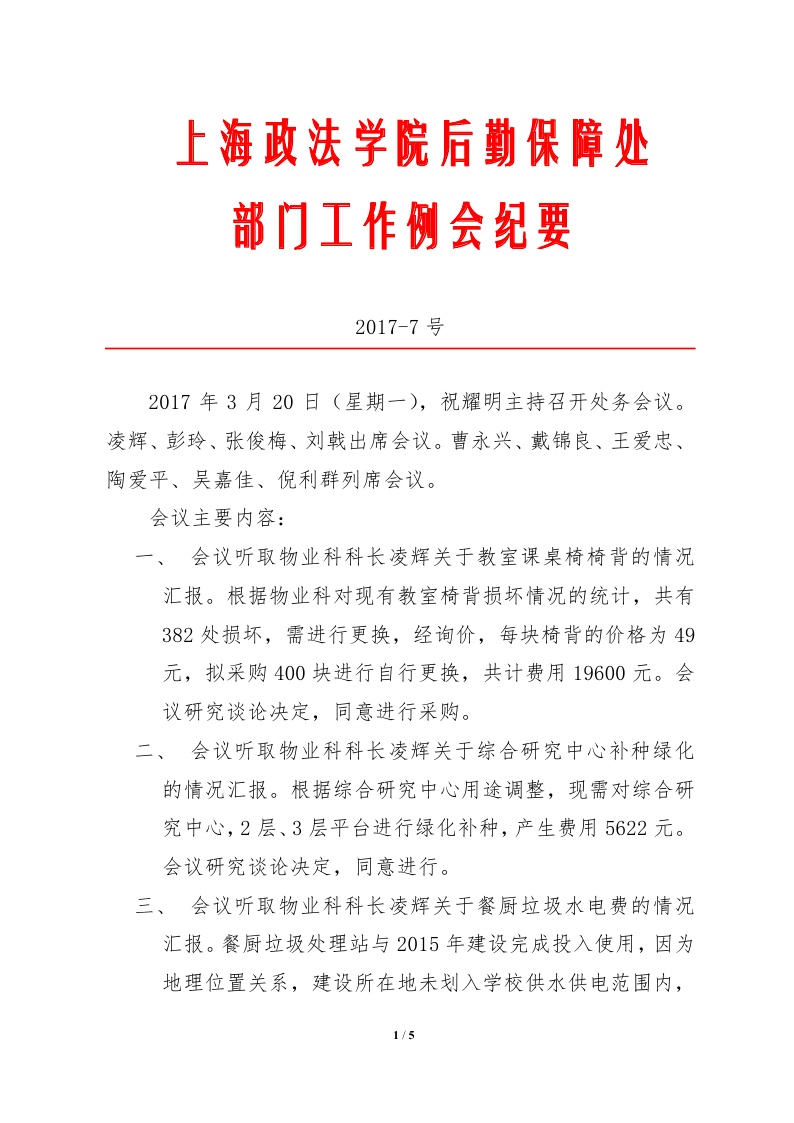 上海政法学院后勤保障处

部门工作例会纪要

2017-7 号

2017 年 3 月 20 日（星期一），祝耀明主持召开处务会议。凌辉、彭玲、张俊梅、刘戟出席会议。曹永兴、戴锦良、王爱忠、陶爱平、吴嘉佳、倪利群列席会议。

会议主要内容：

一、 会议听取物业科科长凌辉关于教室课桌椅椅背的情况汇报。根据物业科对现有教室椅背损坏情况的统计，共有 382 处损坏，需进行更换，经询价，每块椅背的价格为 49 元，拟采购 400 块进行自行更换，共计费用 19600 元。会议研究谈论决定，同意进行采购。

二、 会议听取物业科科长凌辉关于综合研究中心补种绿化的情况汇报。根据综合研究中心用途调整，现需对综合研究中心，2 层、3 层平台进行绿化补种，产生费用 5622 元。会议研究谈论决定，同意进行。

三、 会议听取物业科科长凌辉关于餐厨垃圾水电费的情况汇报。餐厨垃圾处理站与 2015 年建设完成投入使用，因为地理位置关系，建设所在地未划入学校供水供电范围内，

1 / 5